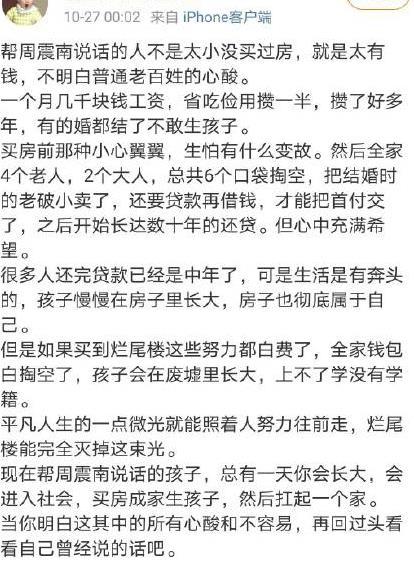 10-27 00:02 来自 iPhone客户端

帮周震南说话的人不是太小没买过房，就是太有钱，不明白普通老百姓的心酸。
一个月几千块钱工资，省吃俭用攒一半，攒了好多年，有的婚都结了不敢生孩子。
买房前那种小心翼翼，生怕有什么变故。然后全家4个老人，2个大人，总共6个口袋掏空，把结婚时的老破小卖了，还要贷款再借钱，才能把首付交了，之后开始长达数十年的还贷。但心中充满希望。
很多人还完贷款已经是中年了，可是生活是有奔头的，孩子慢慢在房子里长大，房子也彻底属于自己。
但是如果买到烂尾楼这些努力都白费了，全家钱包白掏空了，孩子会在废墟里长大，上不了学没有学籍。
平凡人生的一点微光就能照着人努力往前走，烂尾楼能完全灭掉这束光。
现在帮周震南说话的孩子，总有一天你会长大，会进入社会，买房成家生孩子，然后扛起一个家。
当你明白这其中的所有心酸和不容易，再回过头看看自己曾经说的话吧。